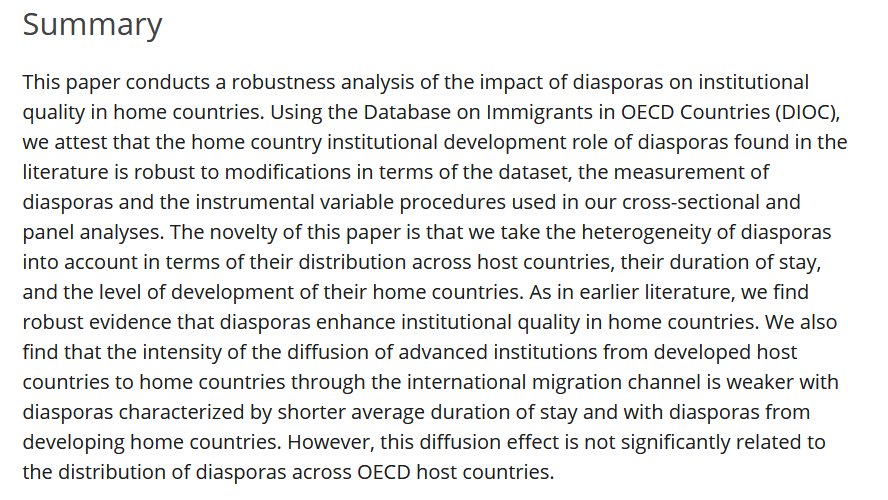 Summary

This paper conducts a robustness analysis of the impact of diasporas on institutional quality in home countries. Using the Database on Immigrants in OECD Countries (DIOC), we attest that the home country institutional development role of diasporas found in the literature is robust to modifications in terms of the dataset, the measurement of diasporas and the instrumental variable procedures used in our cross-sectional and panel analyses. The novelty of this paper is that we take the heterogeneity of diasporas into account in terms of their distribution across host countries, their duration of stay, and the level of development of their home countries. As in earlier literature, we find robust evidence that diasporas enhance institutional quality in home countries. We also find that the intensity of the diffusion of advanced institutions from developed host countries to home countries through the international migration channel is weaker with diasporas characterized by shorter average duration of stay and with diasporas from developing home countries. However, this diffusion effect is not significantly related to the distribution of diasporas across OECD host countries.